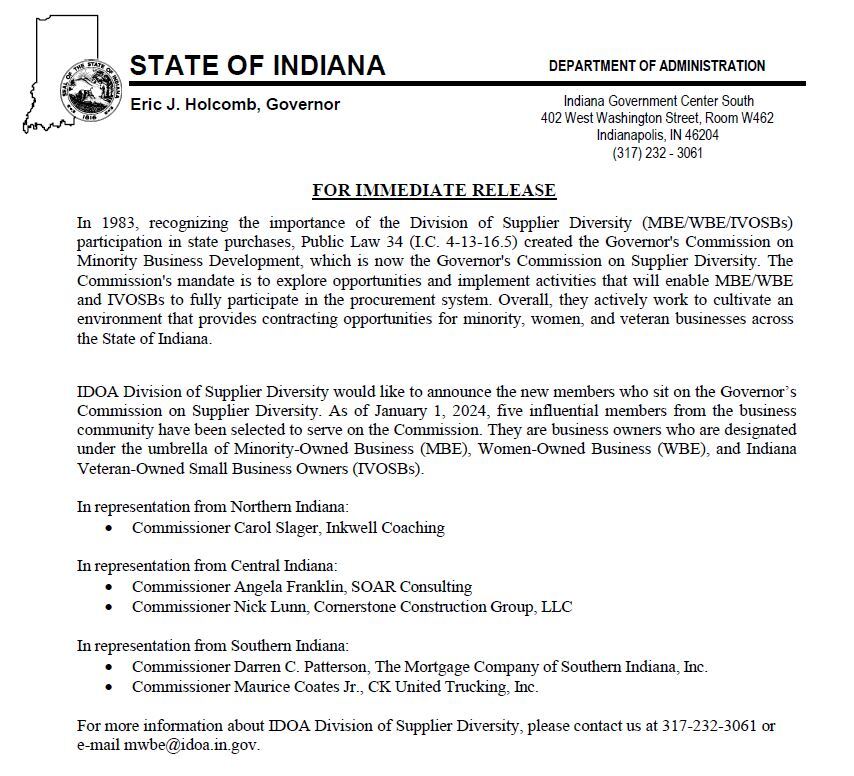 SEAL OF THE STATE OF INDIANA
1816

STATE OF INDIANA
Eric J. Holcomb, Governor

DEPARTMENT OF ADMINISTRATION
Indiana Government Center South
402 West Washington Street, Room W462
Indianapolis, IN 46204
(317) 232 - 3061

FOR IMMEDIATE RELEASE

In 1983, recognizing the importance of the Division of Supplier Diversity (MBE/WBE/IVOSBs) participation in state purchases, Public Law 34 (I.C. 4-13-16.5) created the Governor's Commission on Minority Business Development, which is now the Governor's Commission on Supplier Diversity. The Commission's mandate is to explore opportunities and implement activities that will enable MBE/WBE and IVOSBs to fully participate in the procurement system. Overall, they actively work to cultivate an environment that provides contracting opportunities for minority, women, and veteran businesses across the State of Indiana.

IDOA Division of Supplier Diversity would like to announce the new members who sit on the Governor's Commission on Supplier Diversity. As of January 1, 2024, five influential members from the business community have been selected to serve on the Commission. They are business owners who are designated under the umbrella of Minority-Owned Business (MBE), Women-Owned Business (WBE), and Indiana Veteran-Owned Small Business Owners (IVOSBs).

In representation from Northern Indiana:
• Commissioner Carol Slager, Inkwell Coaching

In representation from Central Indiana:
• Commissioner Angela Franklin, SOAR Consulting
• Commissioner Nick Lunn, Cornerstone Construction Group, LLC

In representation from Southern Indiana:
• Commissioner Darren C. Patterson, The Mortgage Company of Southern Indiana, Inc.
• Commissioner Maurice Coates Jr., CK United Trucking, Inc.

For more information about IDOA Division of Supplier Diversity, please contact us at 317-232-3061 or e-mail mwbe@idoa.in.gov.